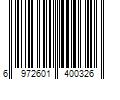 6 972601 400326